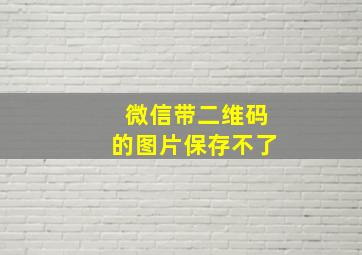 微信带二维码
的图片保存不了